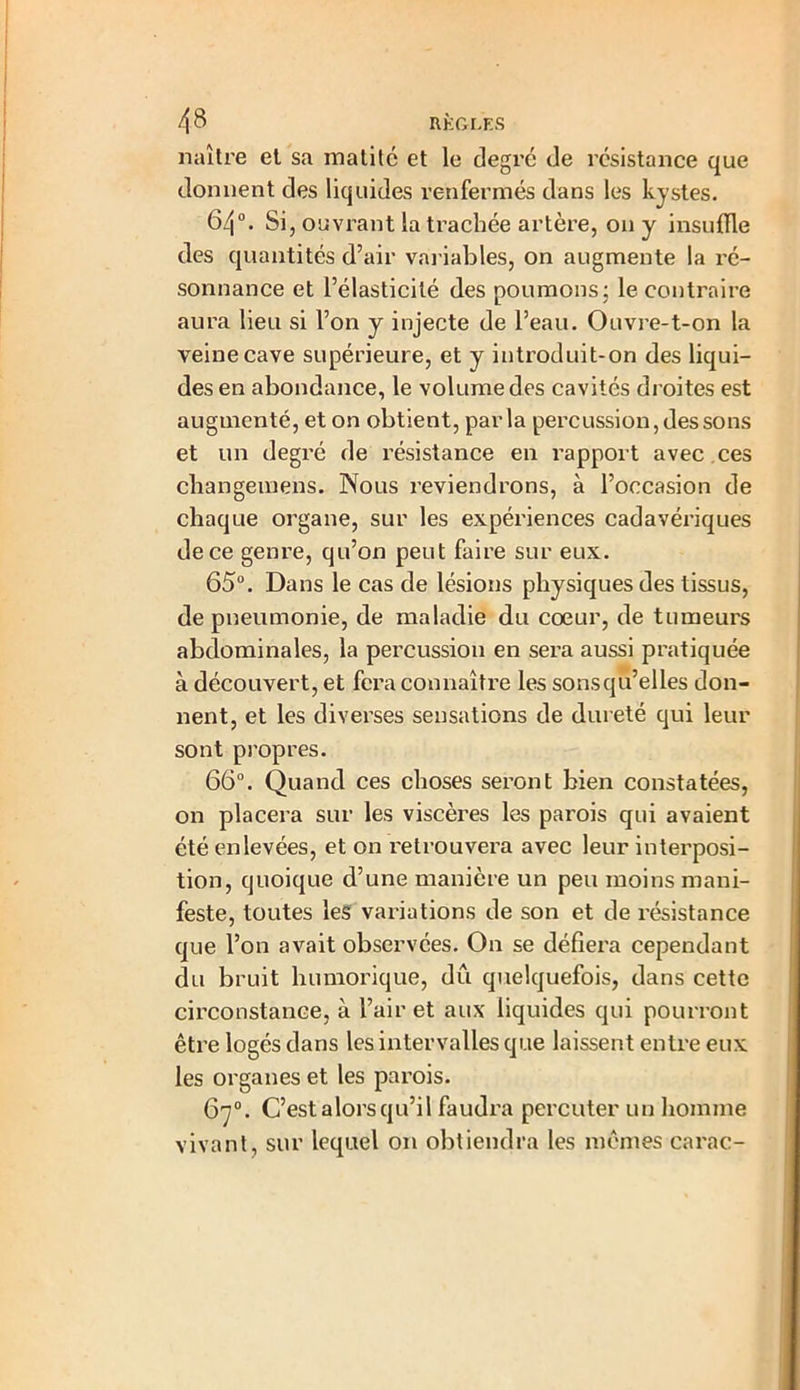 48 RÈGLES

naître et sa matité et le degré de résistance que donnent des liquides renfermés dans les kystes.

64°. Si, ouvrant la trachée artère, on y insuffle des quantités d'air variables, on augmente la résonnance et l'élasticité des poumons; le contraire aura lieu si l'on y injecte de l'eau. Ouvre-t-on la veine cave supérieure, et y introduit-on des liquides en abondance, le volume des cavités droites est augmenté, et on obtient, par la percussion, des sons et un degré de résistance en rapport avec ces changemens. Nous reviendrons, à l'occasion de chaque organe, sur les expériences cadavériques de ce genre, qu'on peut faire sur eux.

65°. Dans le cas de lésions physiques des tissus, de pneumonie, de maladie du cœur, de tumeurs abdominales, la percussion en sera aussi pratiquée à découvert, et fera connaître les sons qu'elles donnent, et les diverses sensations de dureté qui leur sont propres.

66°. Quand ces choses seront bien constatées, on placera sur les viscères les parois qui avaient été enlevées, et on retrouvera avec leur interposition, quoique d'une manière un peu moins manifeste, toutes les variations de son et de résistance que l'on avait observées. On se défiera cependant du bruit humorique, dû quelquefois, dans cette circonstance, à l'air et aux liquides qui pourront être logés dans les intervalles que laissent entre eux les organes et les parois.

67°. C'est alors qu'il faudra percuter un homme vivant, sur lequel on obtiendra les mêmes carac-